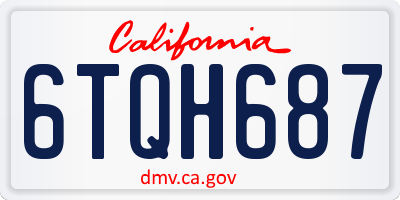 California
6TQH687
dmv.ca.gov